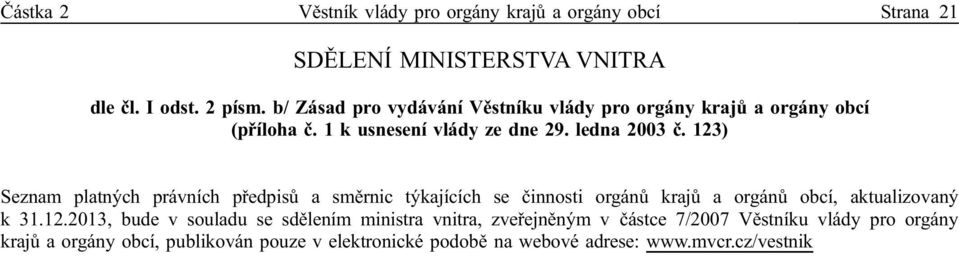 Částka 2 Věstník vlády pro orgány krajů a orgány obcí Strana 21

SDĚLENÍ MINISTERSTVA VNITRA

dle čl. I odst. 2 písm. b/ Zásad pro vydávání Věstníku vlády pro orgány krajů a orgány obcí (příloha č. 1 k usnesení vlády ze dne 29. ledna 2003 č. 123)

Seznam platných právních předpisů a směrnic týkajících se činnosti orgánů krajů a orgánů obcí, aktualizovaný k 31.12.2013, bude v souladu se sdělením ministra vnitra, zveřejněným v částce 7/2007 Věstníku vlády pro orgány krajů a orgány obcí, publikován pouze v elektronické podobě na webové adrese: www.mvcr.cz/vestnik